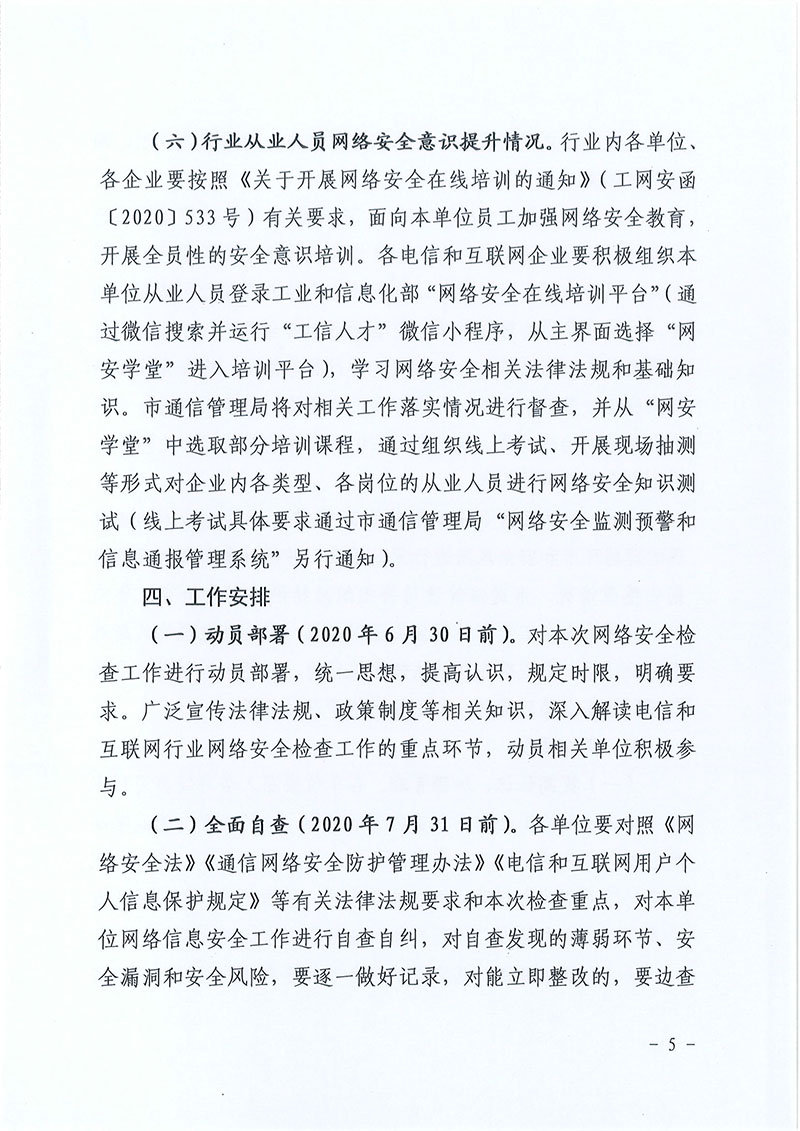 （六）行业从业人员网络安全意识提升情况。行业内各单位、各企业要按照《关于开展网络安全在线培训的通知》（工网安函〔2020〕533号）有关要求，面向本单位员工加强网络安全教育，开展全员性的安全意识培训。各电信和互联网企业要积极组织本单位从业人员登录工业和信息化部“网络安全在线培训平台”（通过微信搜索并运行“工信人才”微信小程序，从主界面选择“网安学堂”进入培训平台），学习网络安全相关法律法规和基础知识。市通信管理局将对相关工作落实情况进行督查，并从“网安学堂”中选取部分培训课程，通过组织线上考试、开展现场抽测等形式对企业内各类型、各岗位的从业人员进行网络安全知识测试（线上考试具体要求通过市通信管理局“网络安全监测预警和信息通报管理系统”另行通知）。

四、工作安排

（一）动员部署（2020年6月30日前）。对本次网络安全检查工作进行动员部署，统一思想，提高认识，规定时限，明确要求。广泛宣传法律法规、政策制度等相关知识，深入解读电信和互联网行业网络安全检查工作的重点环节，动员相关单位积极参与。

（二）全面自查（2020年7月31日前）。各单位要对照《网络安全法》《通信网络安全防护管理办法》《电信和互联网用户个人信息保护规定》等有关法律法规要求和本次检查重点，对本单位网络信息安全工作进行自查自纠，对自查发现的薄弱环节、安全漏洞和安全风险，要逐一做好记录，对能立即整改的，要边查

－ 5 －